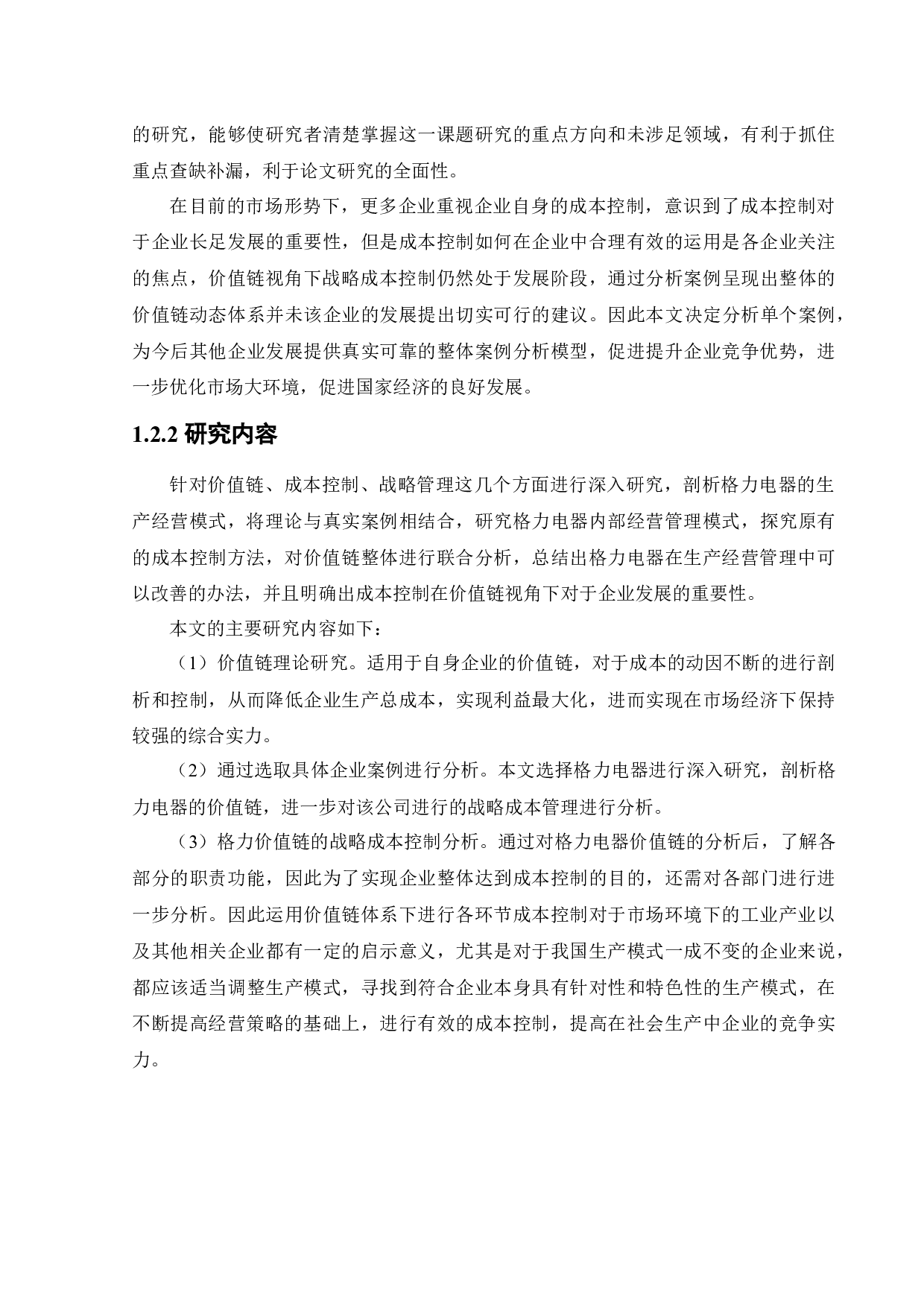 的研究，能够使研究者清楚掌握这一课题研究的重点方向和未涉足领域，有利于抓住重点查缺补漏，利于论文研究的全面性。

在目前的市场形势下，更多企业重视企业自身的成本控制，意识到了成本控制对于企业长足发展的重要性，但是成本控制如何在企业中合理有效的运用是各企业关注的焦点，价值链视角下战略成本控制仍然处于发展阶段，通过分析案例呈现出整体的价值链动态体系并未该企业的发展提出切实可行的建议。因此本文决定分析单个案例，为今后其他企业发展提供真实可靠的整体案例分析模型，促进提升企业竞争优势，进一步优化市场大环境，促进国家经济的良好发展。

1.2.2 研究内容

针对价值链、成本控制、战略管理这几个方面进行深入研究，剖析格力电器的生产经营模式，将理论与真实案例相结合，研究格力电器内部经营管理模式，探究原有的成本控制方法，对价值链整体进行联合分析，总结出格力电器在生产经营管理中可以改善的办法，并且明确出成本控制在价值链视角下对于企业发展的重要性。

本文的主要研究内容如下：

（1）价值链理论研究。适用于自身企业的价值链，对于成本的动因不断的进行剖析和控制，从而降低企业生产总成本，实现利益最大化，进而实现在市场经济下保持较强的综合实力。

（2）通过选取具体企业案例进行分析。本文选择格力电器进行深入研究，剖析格力电器的价值链，进一步对该公司进行的战略成本管理进行分析。

（3）格力价值链的战略成本控制分析。通过对格力电器价值链的分析后，了解各部分的职责功能，因此为了实现企业整体达到成本控制的目的，还需对各部门进行进一步分析。因此运用价值链体系下进行各环节成本控制对于市场环境下的工业产业以及其他相关企业都有一定的启示意义，尤其是对于我国生产模式一成不变的企业来说，都应该适当调整生产模式，寻找到符合企业本身具有针对性和特色性的生产模式，在不断提高经营策略的基础上，进行有效的成本控制，提高在社会生产中企业的竞争实力。